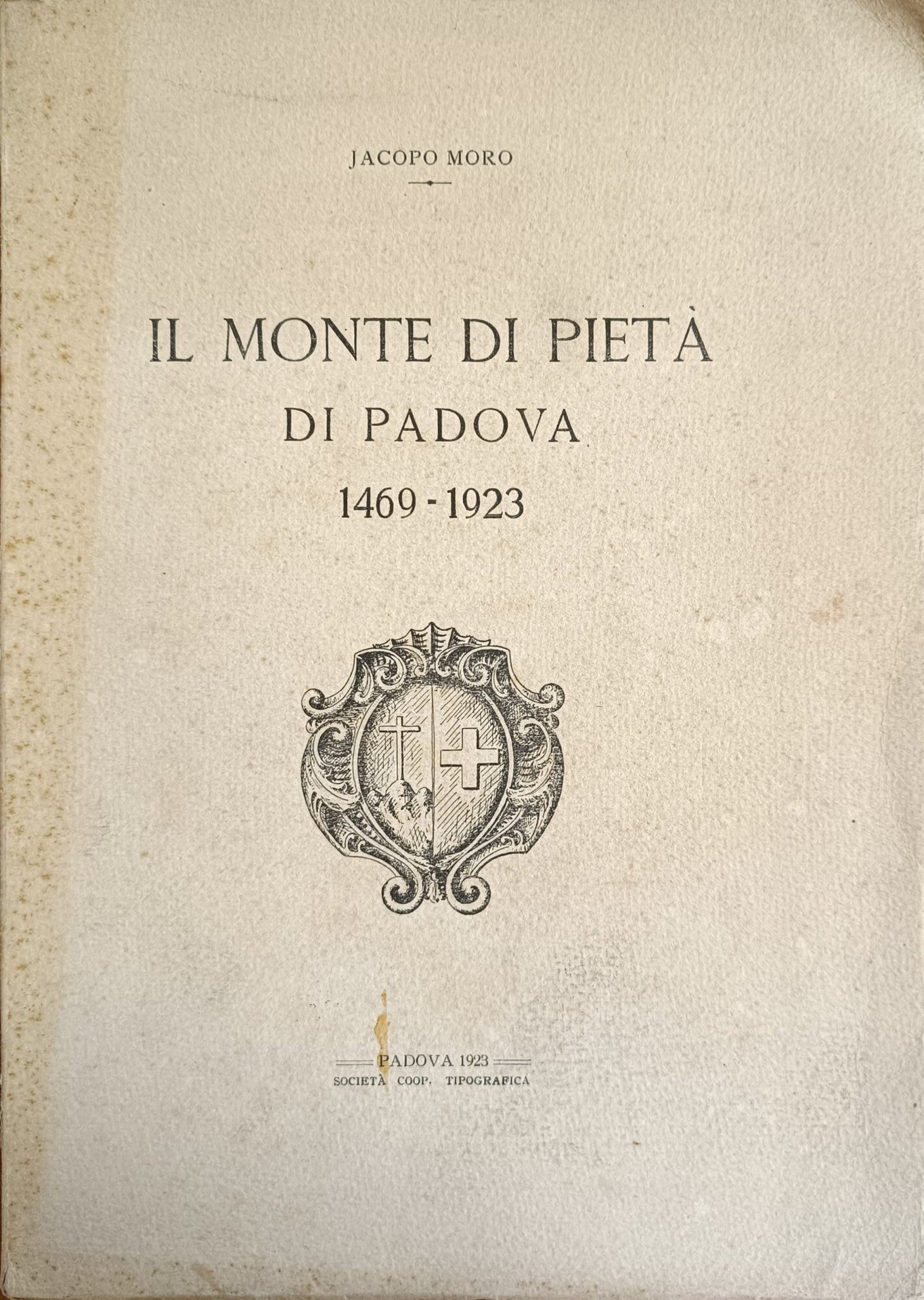 JACOPO MORO

IL MONTE DI PIETÀ
DI PADOVA
1469 - 1923

PADOVA 1923
SOCIETÀ COOP. TIPOGRAFICA